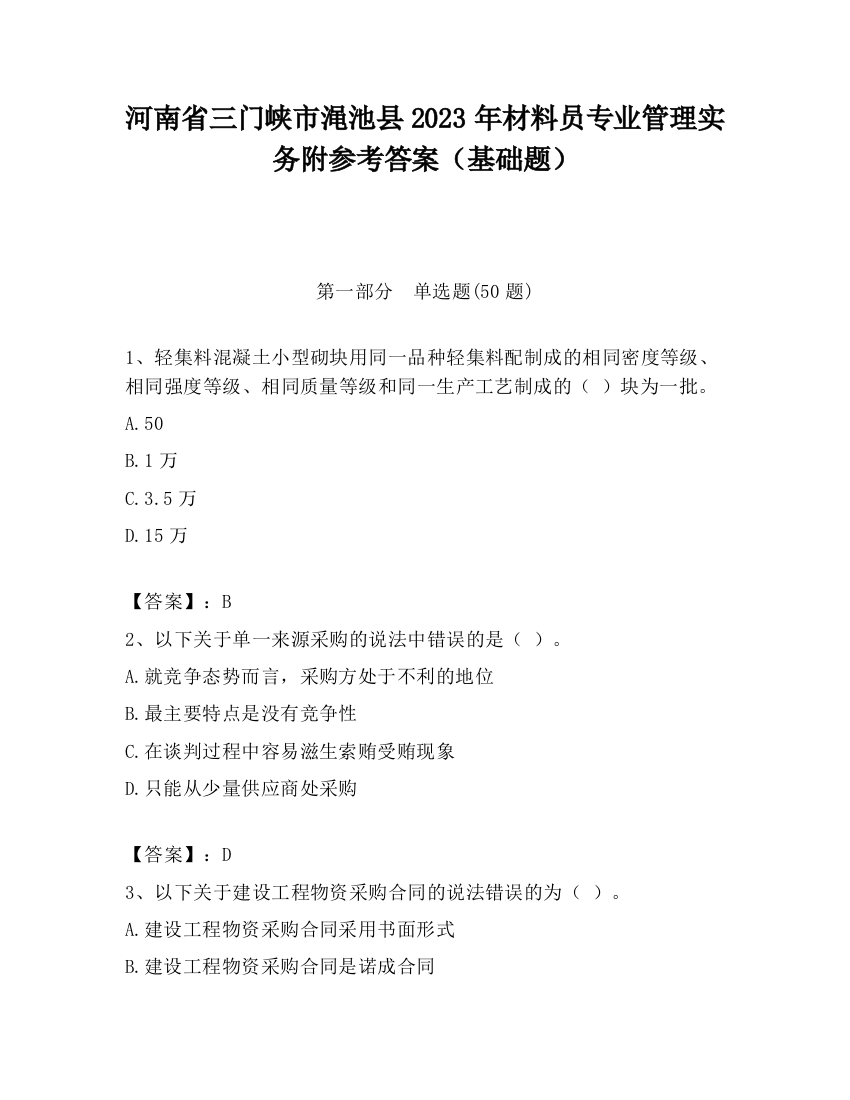 河南省三门峡市渑池县2023年材料员专业管理实务附参考答案（基础题）

第一部分　单选题(50题)

1、轻集料混凝土小型砌块用同一品种轻集料配制成的相同密度等级、相同强度等级、相同质量等级和同一生产工艺制成的（ ）块为一批。

A.50

B.1万

C.3.5万

D.15万

【答案】：B

2、以下关于单一来源采购的说法中错误的是（ ）。

A.就竞争态势而言，采购方处于不利的地位

B.最主要特点是没有竞争性

C.在谈判过程中容易滋生索贿受贿现象

D.只能从少量供应商处采购

【答案】：D

3、以下关于建设工程物资采购合同的说法错误的为（ ）。

A.建设工程物资采购合同采用书面形式

B.建设工程物资采购合同是诺成合同